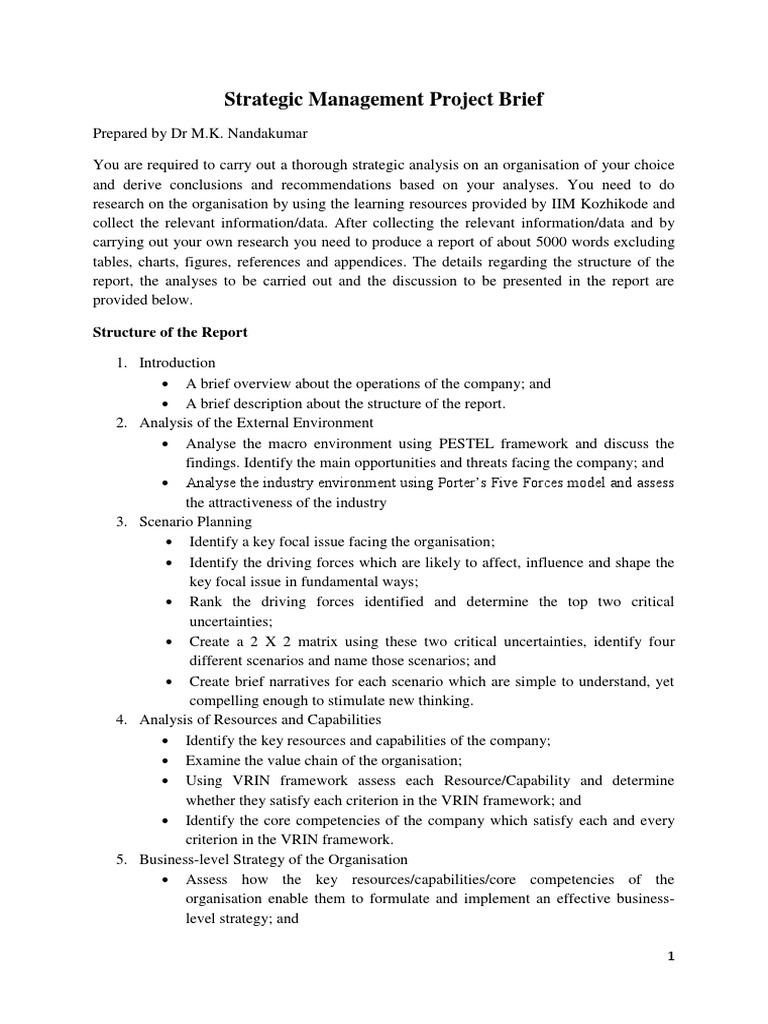 Strategic Management Project Brief

Prepared by Dr M.K. Nandakumar

You are required to carry out a thorough strategic analysis on an organisation of your choice and derive conclusions and recommendations based on your analyses. You need to do research on the organisation by using the learning resources provided by IIM Kozhikode and collect the relevant information/data. After collecting the relevant information/data and by carrying out your own research you need to produce a report of about 5000 words excluding tables, charts, figures, references and appendices. The details regarding the structure of the report, the analyses to be carried out and the discussion to be presented in the report are provided below.

Structure of the Report

1. Introduction
• A brief overview about the operations of the company; and
• A brief description about the structure of the report.
2. Analysis of the External Environment
• Analyse the macro environment using PESTEL framework and discuss the findings. Identify the main opportunities and threats facing the company; and
• Analyse the industry environment using Porter's Five Forces model and assess the attractiveness of the industry
3. Scenario Planning
• Identify a key focal issue facing the organisation;
• Identify the driving forces which are likely to affect, influence and shape the key focal issue in fundamental ways;
• Rank the driving forces identified and determine the top two critical uncertainties;
• Create a 2 X 2 matrix using these two critical uncertainties, identify four different scenarios and name those scenarios; and
• Create brief narratives for each scenario which are simple to understand, yet compelling enough to stimulate new thinking.
4. Analysis of Resources and Capabilities
• Identify the key resources and capabilities of the company;
• Examine the value chain of the organisation;
• Using VRIN framework assess each Resource/Capability and determine whether they satisfy each criterion in the VRIN framework; and
• Identify the core competencies of the company which satisfy each and every criterion in the VRIN framework.
5. Business-level Strategy of the Organisation
• Assess how the key resources/capabilities/core competencies of the organisation enable them to formulate and implement an effective business-level strategy; and

1